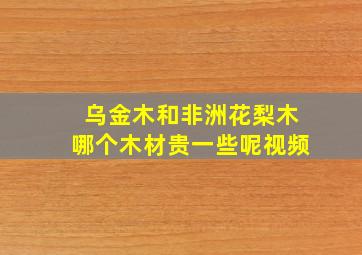 乌金木和非洲花梨木
哪个木材贵一些呢视频